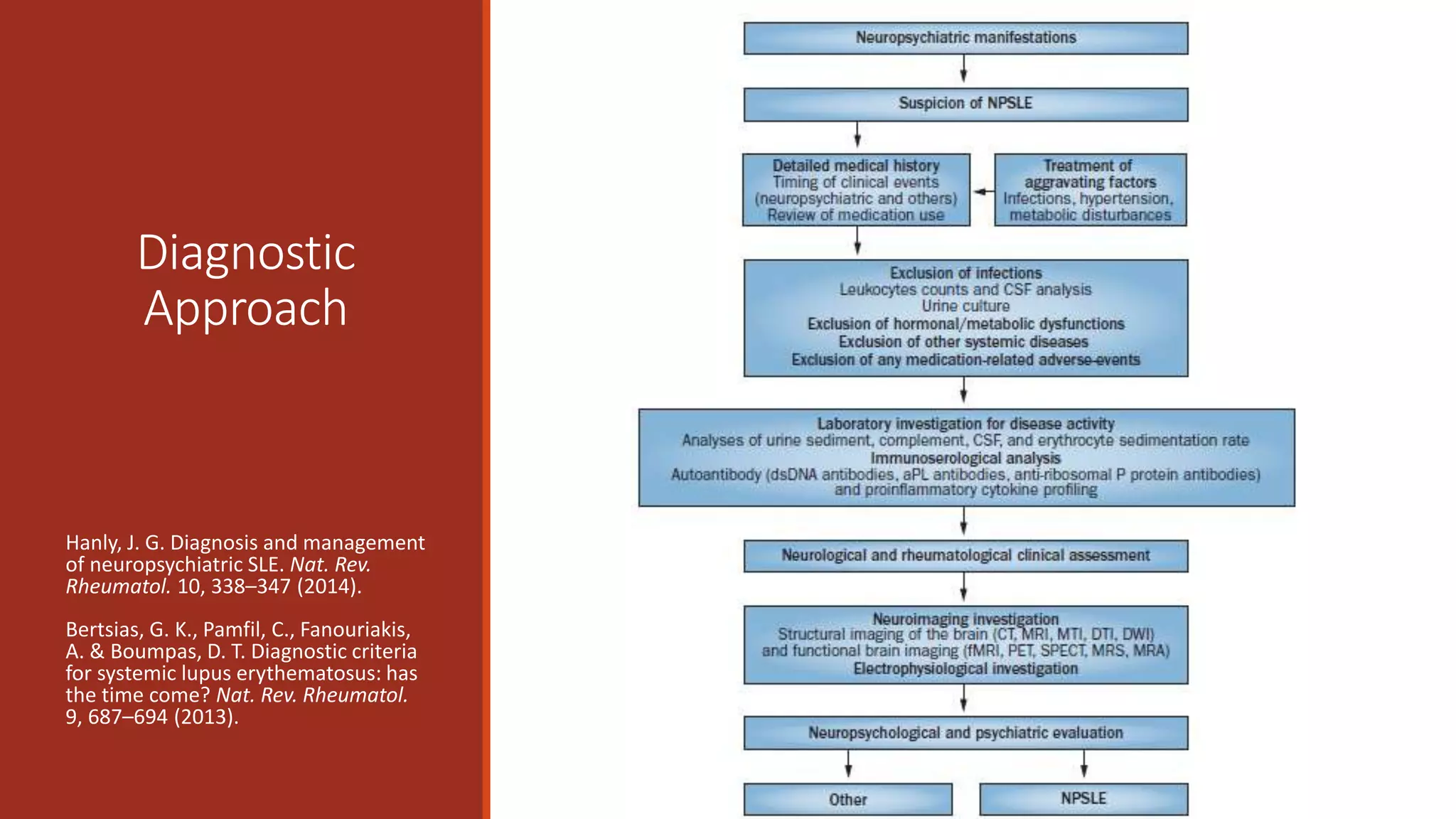 Diagnostic Approach

Hanly, J. G. Diagnosis and management of neuropsychiatric SLE. Nat. Rev. Rheumatol. 10, 338–347 (2014).

Bertsias, G. K., Pamfil, C., Fanouriakis, A. & Boumpas, D. T. Diagnostic criteria for systemic lupus erythematosus: has the time come? Nat. Rev. Rheumatol. 9, 687–694 (2013).

Neuropsychiatric manifestations

Suspicion of NPSLE

Detailed medical history
Timing of clinical events
(neuropsychiatric and others)
Review of medication use

Treatment of
aggravating factors
Infections, hypertension,
metabolic disturbances

Exclusion of infections
Leukocytes counts and CSF analysis
Urine culture
Exclusion of hormonal/metabolic dysfunctions
Exclusion of other systemic diseases
Exclusion of any medication-related adverse-events

Laboratory investigation for disease activity
Analyses of urine sediment, complement, CSF, and erythrocyte sedimentation rate
Immunoserological analysis
Autoantibody (dsDNA antibodies, aPL antibodies, anti-ribosomal P protein antibodies)
and proinflammatory cytokine profiling

Neurological and rheumatological clinical assessment

Neuroimaging investigation
Structural imaging of the brain (CT, MRI, MTI, DTI, DWI)
and functional brain imaging (fMRI, PET, SPECT, MRS, MRA)
Electrophysiological investigation

Neuropsychological and psychiatric evaluation

Other

NPSLE